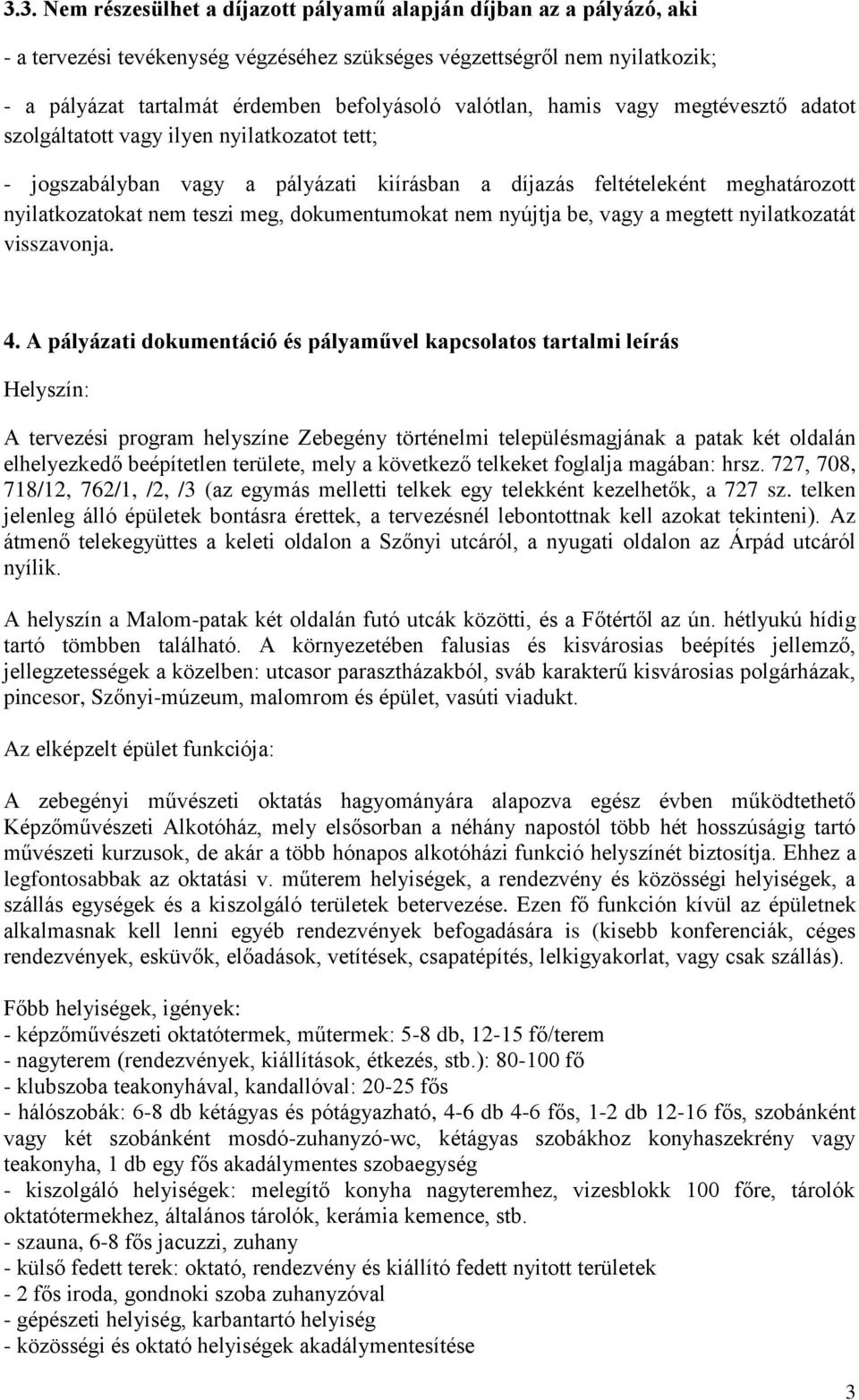 3.3. Nem részesülhet a díjazott pályamű alapján díjban az a pályázó, aki

- a tervezési tevékenység végzéséhez szükséges végzettségről nem nyilatkozik;

- a pályázat tartalmát érdemben befolyásoló valótlan, hamis vagy megtévesztő adatot szolgáltatott vagy ilyen nyilatkozatot tett;

- jogszabályban vagy a pályázati kiírásban a díjazás feltételeként meghatározott nyilatkozatokat nem teszi meg, dokumentumokat nem nyújtja be, vagy a megtett nyilatkozatát visszavonja.

4. A pályázati dokumentáció és pályaművel kapcsolatos tartalmi leírás

Helyszín:

A tervezési program helyszíne Zebegény történelmi településmagjának a patak két oldalán elhelyezkedő beépítetlen területe, mely a következő telkeket foglalja magában: hrsz. 727, 708, 718/12, 762/1, /2, /3 (az egymás melletti telkek egy telekként kezelhetők, a 727 sz. telken jelenleg álló épületek bontásra érettek, a tervezésnél lebontottnak kell azokat tekinteni). Az átmenő telekegyüttes a keleti oldalon a Szőnyi utcáról, a nyugati oldalon az Árpád utcáról nyílik.

A helyszín a Malom-patak két oldalán futó utcák közötti, és a Főtértől az ún. hétlyukú hídig tartó tömbben található. A környezetében falusias és kisvárosias beépítés jellemző, jellegzetességek a közelben: utcasor parasztházakból, sváb karakterű kisvárosias polgárházak, pincesor, Szőnyi-múzeum, malomrom és épület, vasúti viadukt.

Az elképzelt épület funkciója:

A zebegényi művészeti oktatás hagyományára alapozva egész évben működtethető Képzőművészeti Alkotóház, mely elsősorban a néhány napostól több hét hosszúságig tartó művészeti kurzusok, de akár a több hónapos alkotóházi funkció helyszínét biztosítja. Ehhez a legfontosabbak az oktatási v. műterem helyiségek, a rendezvény és közösségi helyiségek, a szállás egységek és a kiszolgáló területek betervezése. Ezen fő funkción kívül az épületnek alkalmasnak kell lenni egyéb rendezvények befogadására is (kisebb konferenciák, céges rendezvények, esküvők, előadások, vetítések, csapatépítés, lelkigyakorlat, vagy csak szállás).

Főbb helyiségek, igények:
- képzőművészeti oktatótermek, műtermek: 5-8 db, 12-15 fő/terem
- nagyterem (rendezvények, kiállítások, étkezés, stb.): 80-100 fő
- klubszoba teakonyhával, kandallóval: 20-25 fős
- hálószobák: 6-8 db kétágyas és pótágyazható, 4-6 db 4-6 fős, 1-2 db 12-16 fős, szobánként vagy két szobánként mosdó-zuhanyzó-wc, kétágyas szobákhoz konyhaszekrény vagy teakonyha, 1 db egy fős akadálymentes szobaegység
- kiszolgáló helyiségek: melegítő konyha nagyteremhez, vizesblokk 100 főre, tárolók oktatótermekhez, általános tárolók, kerámia kemence, stb.
- szauna, 6-8 fős jacuzzi, zuhany
- külső fedett terek: oktató, rendezvény és kiállító fedett nyitott területek
- 2 fős iroda, gondnoki szoba zuhanyzóval
- gépészeti helyiség, karbantartó helyiség
- közösségi és oktató helyiségek akadálymentesítése

3